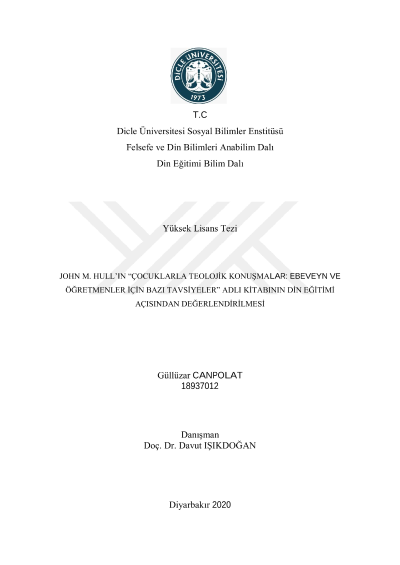 DİCLE ÜNİVERSİTESİ
1973

T.C
Dicle Üniversitesi Sosyal Bilimler Enstitüsü
Felsefe ve Din Bilimleri Anabilim Dalı
Din Eğitimi Bilim Dalı

Yüksek Lisans Tezi

JOHN M. HULL'IN "ÇOCUKLARLA TEOLOJİK KONUŞMALAR: EBEVEYN VE ÖĞRETMENLER İÇİN BAZI TAVSİYELER" ADLI KİTABININ DİN EĞİTİMİ AÇISINDAN DEĞERLENDİRİLMESİ

Güllüzar CANPOLAT
18937012

Danışman
Doç. Dr. Davut IŞIKDOĞAN

Diyarbakır 2020